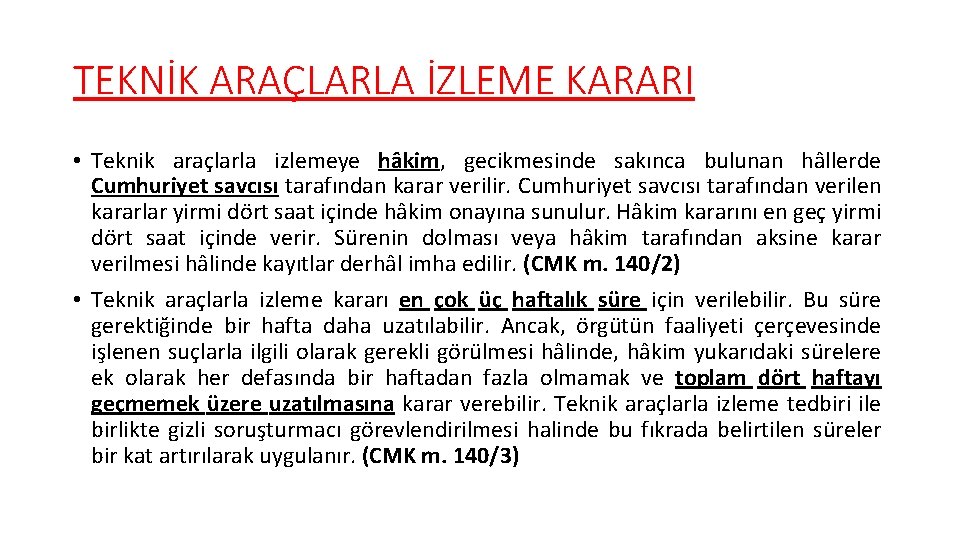 TEKNİK ARAÇLARLA İZLEME KARARI

• Teknik araçlarla izlemeye hâkim, gecikmesinde sakınca bulunan hâllerde Cumhuriyet savcısı tarafından karar verilir. Cumhuriyet savcısı tarafından verilen kararlar yirmi dört saat içinde hâkim onayına sunulur. Hâkim kararını en geç yirmi dört saat içinde verir. Sürenin dolması veya hâkim tarafından aksine karar verilmesi hâlinde kayıtlar derhâl imha edilir. (CMK m. 140/2)

• Teknik araçlarla izleme kararı en çok üç haftalık süre için verilebilir. Bu süre gerektiğinde bir hafta daha uzatılabilir. Ancak, örgütün faaliyeti çerçevesinde işlenen suçlarla ilgili olarak gerekli görülmesi hâlinde, hâkim yukarıdaki sürelere ek olarak her defasında bir haftadan fazla olmamak ve toplam dört haftayı geçmemek üzere uzatılmasına karar verebilir. Teknik araçlarla izleme tedbiri ile birlikte gizli soruşturmacı görevlendirilmesi halinde bu fıkrada belirtilen süreler bir kat artırılarak uygulanır. (CMK m. 140/3)